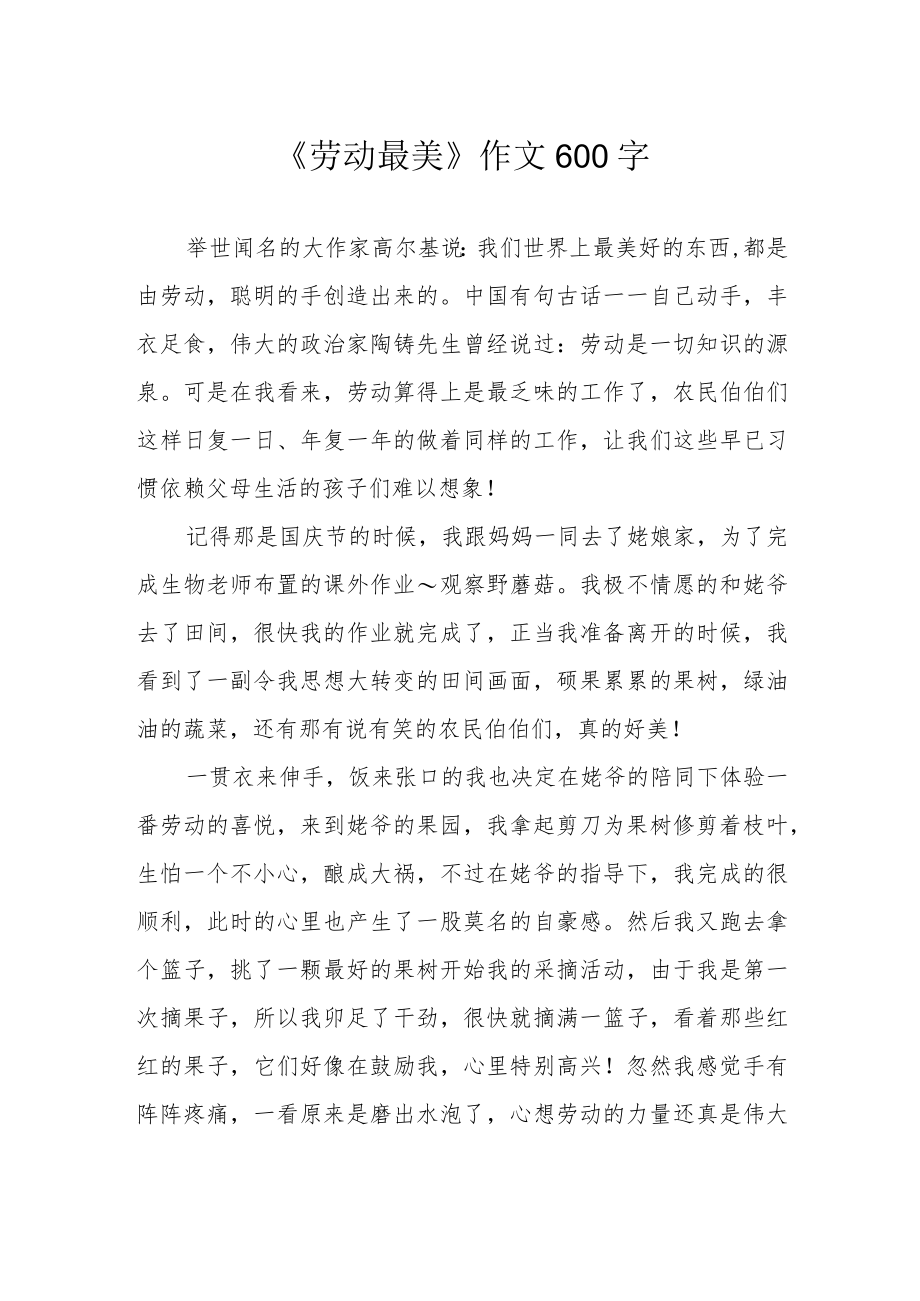 《劳动最美》作文600字

举世闻名的大作家高尔基说:我们世界上最美好的东西,都是由劳动，聪明的手创造出来的。中国有句古话一一自己动手，丰衣足食，伟大的政治家陶铸先生曾经说过：劳动是一切知识的源泉。可是在我看来，劳动算得上是最乏味的工作了，农民伯伯们这样日复一日、年复一年的做着同样的工作，让我们这些早已习惯依赖父母生活的孩子们难以想象！

记得那是国庆节的时候，我跟妈妈一同去了姥娘家，为了完成生物老师布置的课外作业～观察野蘑菇。我极不情愿的和姥爷去了田间，很快我的作业就完成了，正当我准备离开的时候，我看到了一副令我思想大转变的田间画面，硕果累累的果树，绿油油的蔬菜，还有那有说有笑的农民伯伯们，真的好美！

一贯衣来伸手，饭来张口的我也决定在姥爷的陪同下体验一番劳动的喜悦，来到姥爷的果园，我拿起剪刀为果树修剪着枝叶，生怕一个不小心，酿成大祸，不过在姥爷的指导下，我完成的很顺利，此时的心里也产生了一股莫名的自豪感。然后我又跑去拿个篮子，挑了一颗最好的果树开始我的采摘活动，由于我是第一次摘果子，所以我卯足了干劲，很快就摘满一篮子，看着那些红红的果子，它们好像在鼓励我，心里特别高兴！忽然我感觉手有阵阵疼痛，一看原来是磨出水泡了，心想劳动的力量还真是伟大